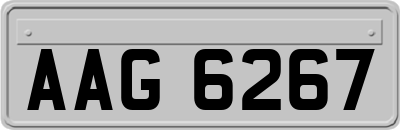 AAG 6267